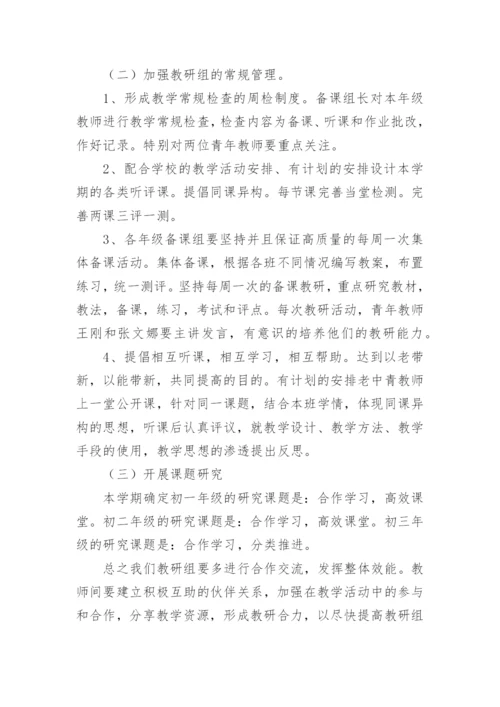 （二）加强教研组的常规管理。

1、形成教学常规检查的周检制度。备课组长对本年级教师进行教学常规检查，检查内容为备课、听课和作业批改，作好记录。特别对两位青年教师要重点关注。

2、配合学校的教学活动安排、有计划的安排设计本学期的各类听评课。提倡同课异构。每节课完善当堂检测。完善两课三评一测。

3、各年级备课组要坚持并且保证高质量的每周一次集体备课活动。集体备课，根据各班不同情况编写教案，布置练习，统一测评。坚持每周一次的备课教研，重点研究教材，教法，备课，练习，考试和评点。每次教研活动，青年教师王刚和张文娜要主讲发言，有意识的培养他们的教研能力。

4、提倡相互听课，相互学习，相互帮助。达到以老带新，以能带新，共同提高的目的。有计划的安排老中青教师上一堂公开课，针对同一课题，结合本班学情，体现同课异构的思想，听课后认真评议，就教学设计、教学方法、教学手段的使用，教学思想的渗透提出反思。

（三）开展课题研究

本学期确定初一年级的研究课题是：合作学习，高效课堂。初二年级的研究课题是：合作学习，高效课堂。初三年级的研究课题是：合作学习，分类推进。

总之我们教研组要多进行合作交流，发挥整体效能。教师间要建立积极互助的伙伴关系，加强在教学活动中的参与和合作，分享教学资源，形成教研合力，以尽快提高教研组